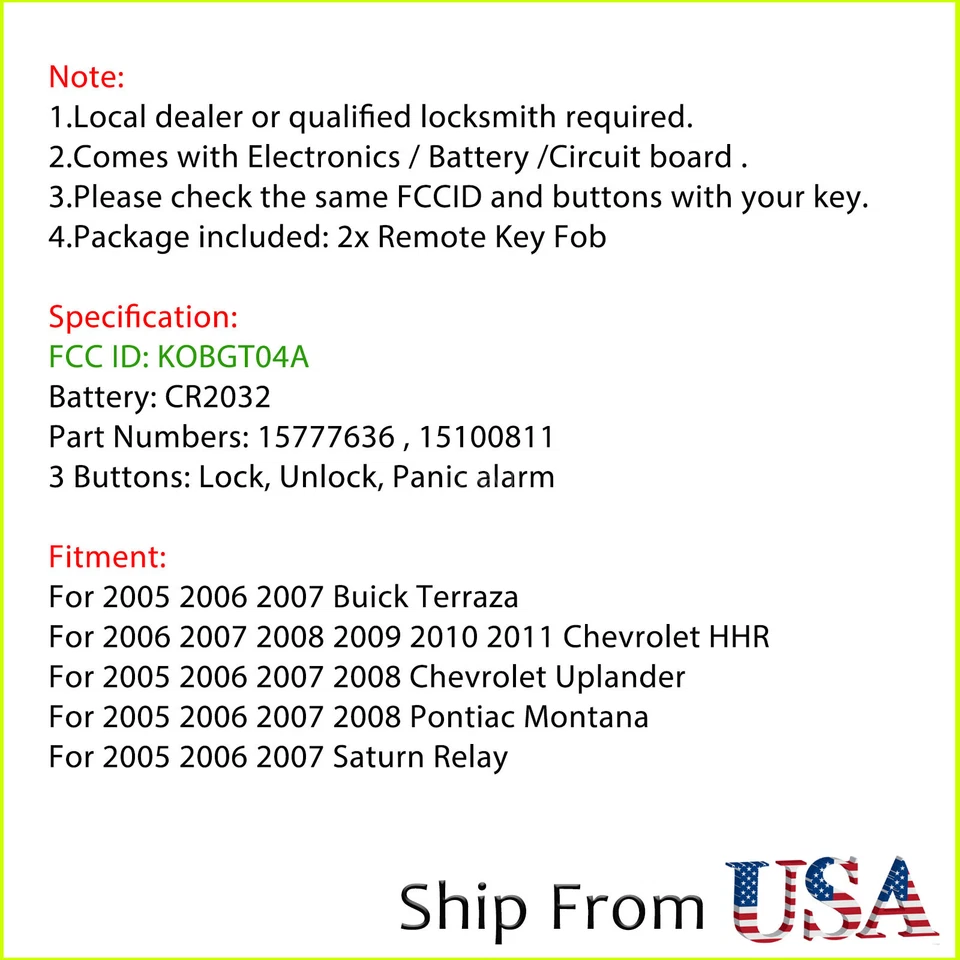 Note:
1.Local dealer or qualified locksmith required.
2.Comes with Electronics / Battery /Circuit board .
3.Please check the same FCCID and buttons with your key.
4.Package included: 2x Remote Key Fob

Specification:
FCC ID: KOBGT04A
Battery: CR2032
Part Numbers: 15777636 , 15100811
3 Buttons: Lock, Unlock, Panic alarm

Fitment:
For 2005 2006 2007 Buick Terraza
For 2006 2007 2008 2009 2010 2011 Chevrolet HHR
For 2005 2006 2007 2008 Chevrolet Uplander
For 2005 2006 2007 2008 Pontiac Montana
For 2005 2006 2007 Saturn Relay

Ship From USA